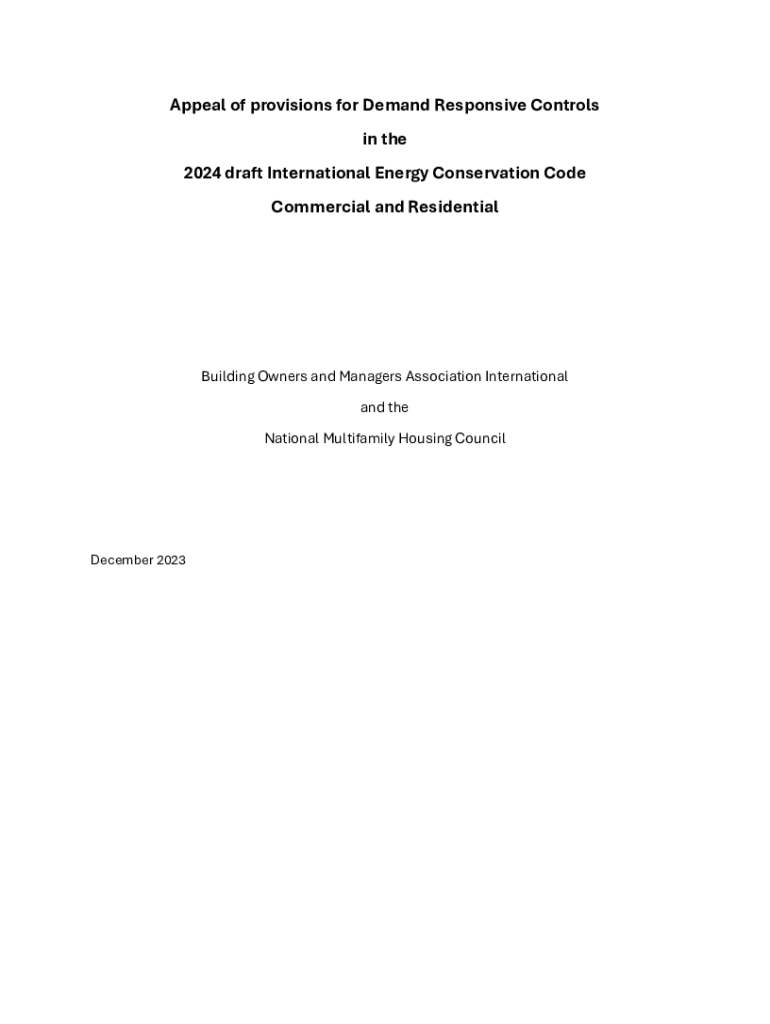 Appeal of provisions for Demand Responsive Controls

in the

2024 draft International Energy Conservation Code

Commercial and Residential

Building Owners and Managers Association International

and the

National Multifamily Housing Council

December 2023